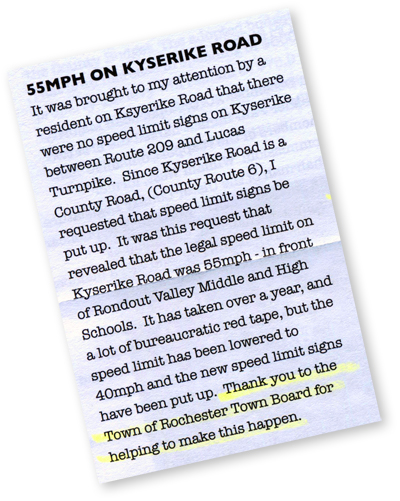 55MPH ON KYSERIKE ROAD

It was brought to my attention by a resident on Ksyerike Road that there were no speed limit signs on Kyserike between Route 209 and Lucas Turnpike. Since Kyserike Road is a County Road, (County Route 6), I requested that speed limit signs be put up. It was this request that revealed that the legal speed limit on Kyserike Road was 55mph - in front of Rondout Valley Middle and High Schools. It has taken over a year, and a lot of bureaucratic red tape, but the speed limit has been lowered to 40mph and the new speed limit signs have been put up. Thank you to the Town of Rochester Town Board for helping to make this happen.